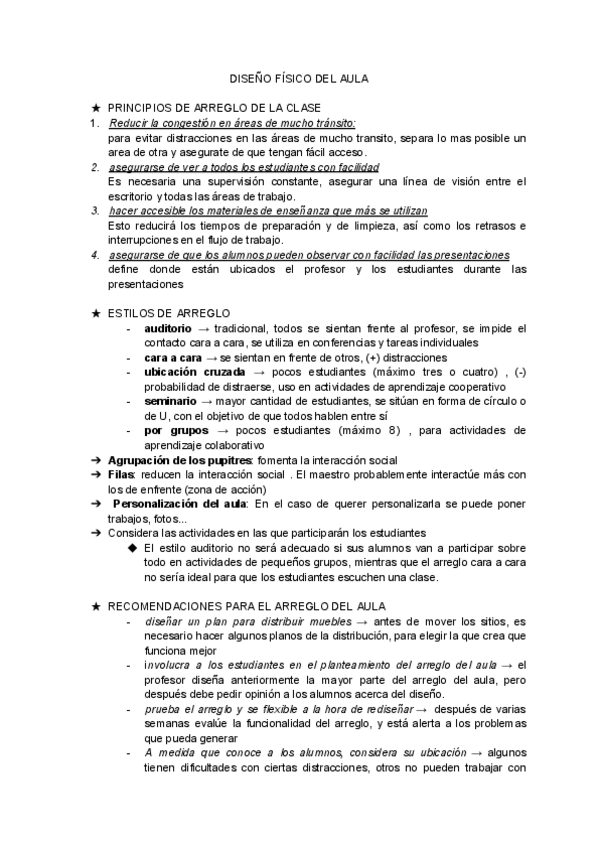 DISEÑO FÍSICO DEL AULA

★ PRINCIPIOS DE ARREGLO DE LA CLASE

1. Reducir la congestión en áreas de mucho tránsito:
para evitar distracciones en las áreas de mucho transito, separa lo mas posible un area de otra y asegurate de que tengan fácil acceso.

2. asegurarse de ver a todos los estudiantes con facilidad
Es necesaria una supervisión constante, asegurar una línea de visión entre el escritorio y todas las áreas de trabajo.

3. hacer accesible los materiales de enseñanza que más se utilizan
Esto reducirá los tiempos de preparación y de limpieza, así como los retrasos e interrupciones en el flujo de trabajo.

4. asegurarse de que los alumnos pueden observar con facilidad las presentaciones
define donde están ubicados el profesor y los estudiantes durante las presentaciones

★ ESTILOS DE ARREGLO

- auditorio → tradicional, todos se sientan frente al profesor, se impide el contacto cara a cara, se utiliza en conferencias y tareas individuales
- cara a cara → se sientan en frente de otros, (+) distracciones
- ubicación cruzada → pocos estudiantes (máximo tres o cuatro) , (-) probabilidad de distraerse, uso en actividades de aprendizaje cooperativo
- seminario → mayor cantidad de estudiantes, se sitúan en forma de círculo o de U, con el objetivo de que todos hablen entre sí
- por grupos → pocos estudiantes (máximo 8) , para actividades de aprendizaje colaborativo

➔ Agrupación de los pupitres: fomenta la interacción social
➔ Filas: reducen la interacción social . El maestro probablemente interactúe más con los de enfrente (zona de acción)
➔ Personalización del aula: En el caso de querer personalizarla se puede poner trabajos, fotos...
➔ Considera las actividades en las que participarán los estudiantes
◆ El estilo auditorio no será adecuado si sus alumnos van a participar sobre todo en actividades de pequeños grupos, mientras que el arreglo cara a cara no sería ideal para que los estudiantes escuchen una clase.

★ RECOMENDACIONES PARA EL ARREGLO DEL AULA

- diseñar un plan para distribuir muebles → antes de mover los sitios, es necesario hacer algunos planos de la distribución, para elegir la que crea que funciona mejor
- involucra a los estudiantes en el planteamiento del arreglo del aula → el profesor diseña anteriormente la mayor parte del arreglo del aula, pero después debe pedir opinión a los alumnos acerca del diseño.
- prueba el arreglo y se flexible a la hora de rediseñar → después de varias semanas evalúe la funcionalidad del arreglo, y está alerta a los problemas que pueda generar
- A medida que conoce a los alumnos, considera su ubicación → algunos tienen dificultades con ciertas distracciones, otros no pueden trabajar con